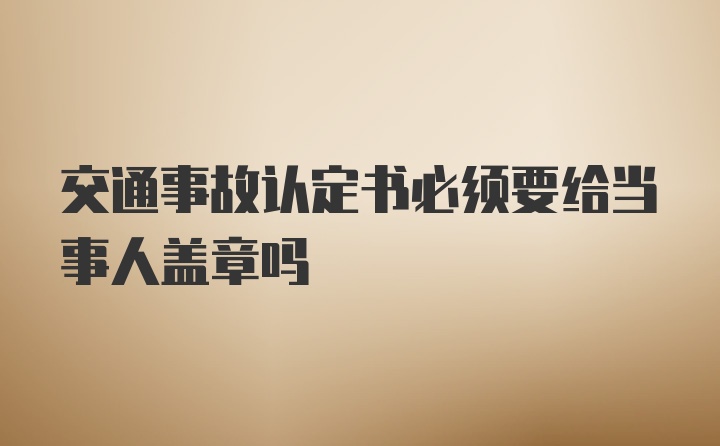 交通事故认定书必须要给当事人盖章吗